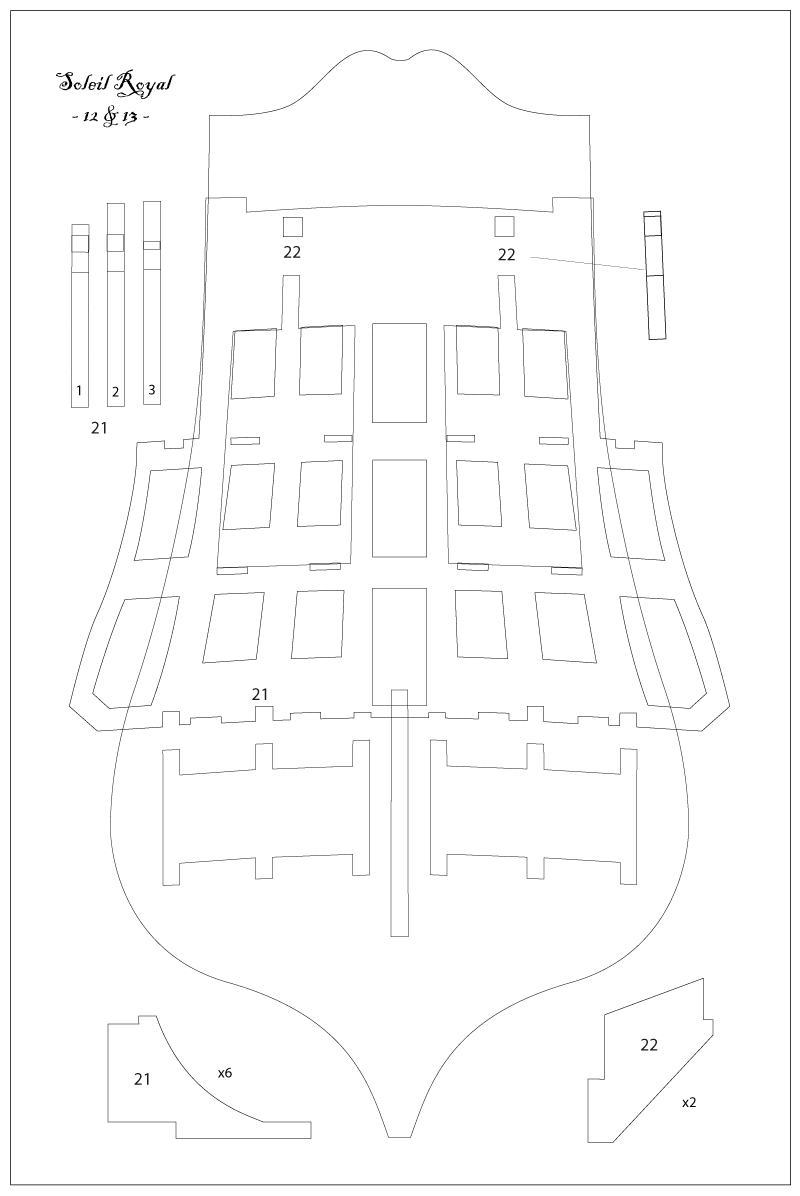 Soleil Royal
- 12 & 13 -

22

22

1

2

3

21

21

21

x6

22

x2